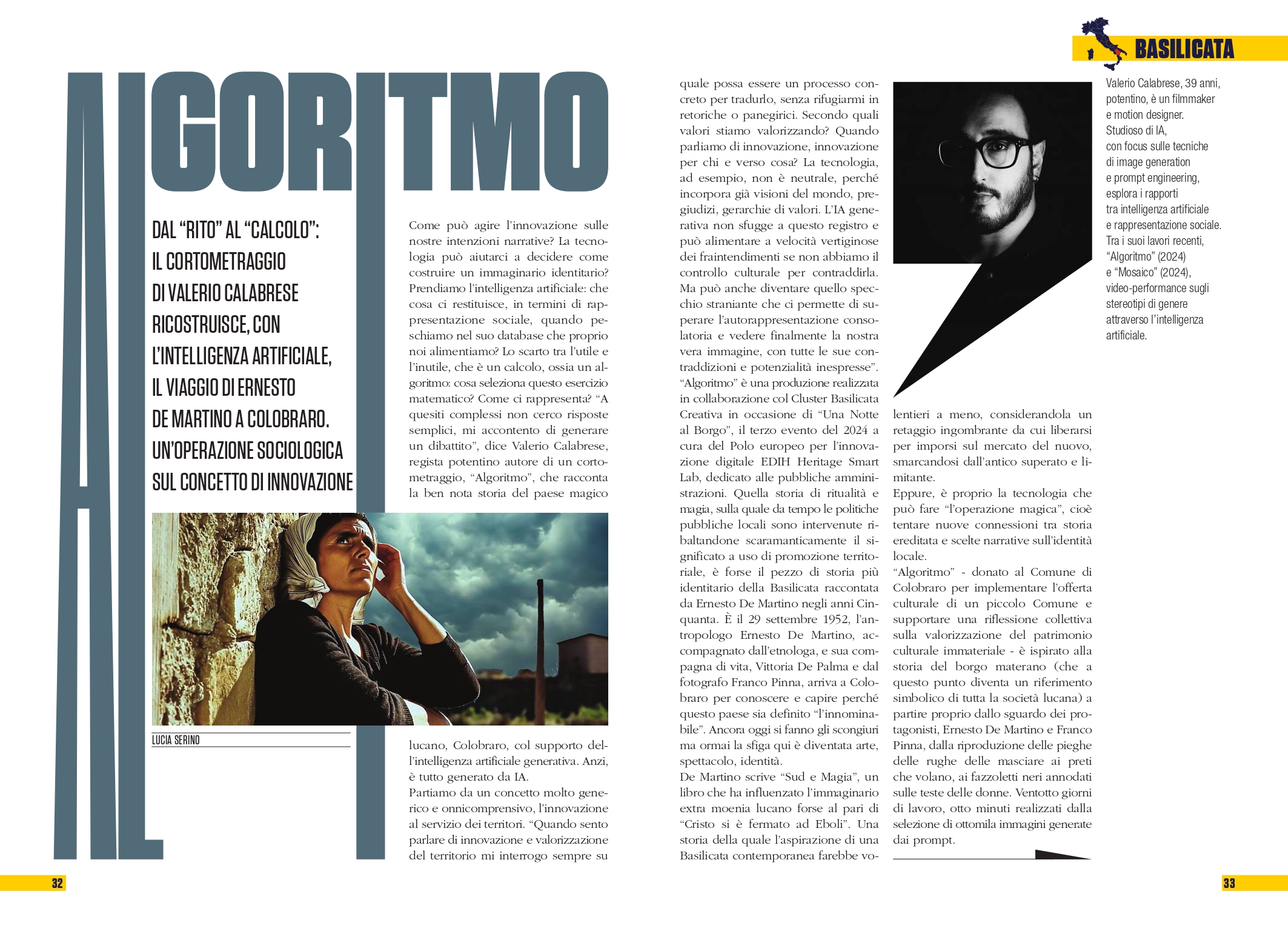 BASILICATA

ALGORITMO

DAL “RITO” AL “CALCOLO”: IL CORTOMETRAGGIO DI VALERIO CALABRESE RICOSTRUISCE, CON L’INTELLIGENZA ARTIFICIALE, IL VIAGGIO DI ERNESTO DE MARTINO A COLOBRARO. UN’OPERAZIONE SOCIOLOGICA SUL CONCETTO DI INNOVAZIONE

LUCIA SERINO

Come può agire l’innovazione sulle nostre intenzioni narrative? La tecnologia può aiutarci a decidere come costruire un immaginario identitario? Prendiamo l’intelligenza artificiale: che cosa ci restituisce, in termini di rappresentazione sociale, quando peschiamo nel suo database che proprio noi alimentiamo? Lo scarto tra l’utile e l’inutile, che è un calcolo, ossia un algoritmo: cosa seleziona questo esercizio matematico? Come ci rappresenta? “A quesiti complessi non cerco risposte semplici, mi accontento di generare un dibattito”, dice Valerio Calabrese, regista potentino autore di un cortometraggio, “Algoritmo”, che racconta la ben nota storia del paese magico lucano, Colobraro, col supporto dell’intelligenza artificiale generativa. Anzi, è tutto generato da IA.
Partiamo da un concetto molto generico e onnicomprensivo, l’innovazione al servizio dei territori. “Quando sento parlare di innovazione e valorizzazione del territorio mi interrogo sempre su quale possa essere un processo concreto per tradurlo, senza rifugiarmi in retoriche o panegirici. Secondo quali valori stiamo valorizzando? Quando parliamo di innovazione, innovazione per chi e verso cosa? La tecnologia, ad esempio, non è neutrale, perché incorpora già visioni del mondo, pregiudizi, gerarchie di valori. L’IA generativa non sfugge a questo registro e può alimentare a velocità vertiginose dei fraintendimenti se non abbiamo il controllo culturale per contraddirla. Ma può anche diventare quello specchio straniante che ci permette di superare l’autorappresentazione consolatoria e vedere finalmente la nostra vera immagine, con tutte le sue contraddizioni e potenzialità inespresse”.
“Algoritmo” è una produzione realizzata in collaborazione col Cluster Basilicata Creativa in occasione di “Una Notte al Borgo”, il terzo evento del 2024 a cura del Polo europeo per l’innovazione digitale EDIH Heritage Smart Lab, dedicato alle pubbliche amministrazioni. Quella storia di ritualità e magia, sulla quale da tempo le politiche pubbliche locali sono intervenute ribaltandone scaramanticamente il significato a uso di promozione territoriale, è forse il pezzo di storia più identitario della Basilicata raccontata da Ernesto De Martino negli anni Cinquanta. È il 29 settembre 1952, l’antropologo Ernesto De Martino, accompagnato dall’etnologa, e sua compagna di vita, Vittoria De Palma e dal fotografo Franco Pinna, arriva a Colobraro per conoscere e capire perché questo paese sia definito “l’innominabile”. Ancora oggi si fanno gli scongiuri ma ormai la sfiga qui è diventata arte, spettacolo, identità.
De Martino scrive “Sud e Magia”, un libro che ha influenzato l’immaginario extra moenia lucano forse al pari di “Cristo si è fermato ad Eboli”. Una storia della quale l’aspirazione di una Basilicata contemporanea farebbe volentieri a meno, considerandola un retaggio ingombrante da cui liberarsi per imporsi sul mercato del nuovo, smarcandosi dall’antico superato e limitante.
Eppure, è proprio la tecnologia che può fare “l’operazione magica”, cioè tentare nuove connessioni tra storia ereditata e scelte narrative sull’identità locale.
“Algoritmo” - donato al Comune di Colobraro per implementare l’offerta culturale di un piccolo Comune e supportare una riflessione collettiva sulla valorizzazione del patrimonio culturale immateriale - è ispirato alla storia del borgo materano (che a questo punto diventa un riferimento simbolico di tutta la società lucana) a partire proprio dallo sguardo dei protagonisti, Ernesto De Martino e Franco Pinna, dalla riproduzione delle pieghe delle rughe delle masciare ai preti che volano, ai fazzoletti neri annodati sulle teste delle donne. Ventotto giorni di lavoro, otto minuti realizzati dalla selezione di ottomila immagini generate dai prompt.

Valerio Calabrese, 39 anni, potentino, è un filmmaker e motion designer. Studioso di IA, con focus sulle tecniche di image generation e prompt engineering, esplora i rapporti tra intelligenza artificiale e rappresentazione sociale. Tra i suoi lavori recenti, “Algoritmo” (2024) e “Mosaico” (2024), video-performance sugli stereotipi di genere attraverso l’intelligenza artificiale.

32

33